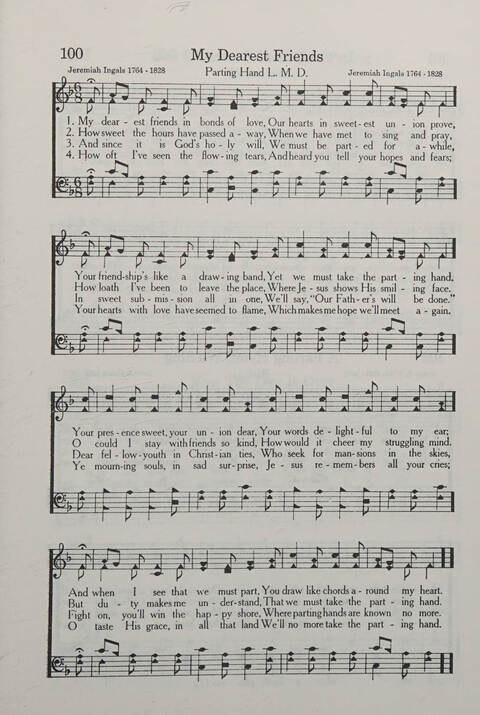 100 My Dearest Friends

Jeremiah Ingals 1764 - 1828 Parting Hand L. M. D. Jeremiah Ingals 1764 - 1828

1. My dear - est friends in bonds of love, Our hearts in sweet - est un - ion prove,
2. How sweet the hours have passed a - way, When we have met to sing and pray,
3. And since it is God's ho - ly will, We must be part - ed for a - while,
4. How oft I've seen the flow - ing tears, And heard you tell your hopes and fears;

Your friend - ship's like a draw - ing band, Yet we must take the part - ing hand.
How loath I've been to leave the place, Where Je - sus shows His smil - ing face.
In sweet sub - mis - sion all in one, We'll say, "Our Fath - er's will be done."
Your hearts with love have seemed to flame, Which makes me hope we'll meet a - gain.

Your pres - ence sweet, your un - ion dear, Your words de - light - ful to my ear;
O could I stay with friends so kind, How would it cheer my struggling mind.
Dear fel - low - youth in Christ - ian ties, Who seek for man - sions in the skies,
Ye mourn - ing souls, in sad sur - prise, Je - sus re - mem - bers all your cries;

And when I see that we must part, You draw like chords a - round my heart.
But du - ty makes me un - der - stand, That we must take the part - ing hand.
Fight on, you'll win the hap - py shore, Where parting hands are known no more.
O taste His grace, in all that land We'll no more take the part - ing hand.